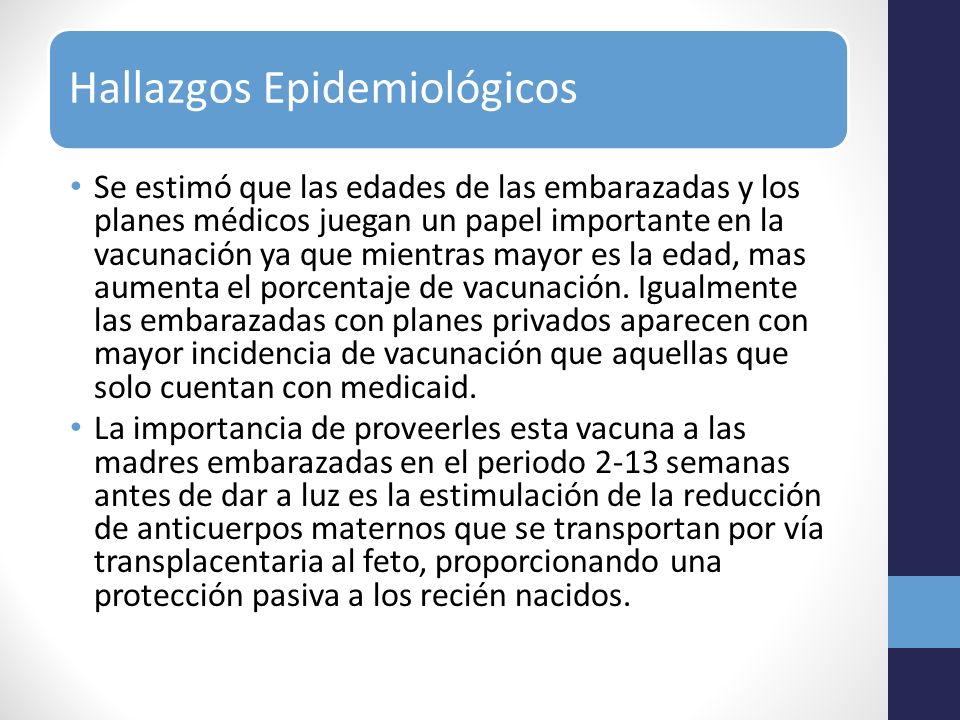 Hallazgos Epidemiológicos

• Se estimó que las edades de las embarazadas y los planes médicos juegan un papel importante en la vacunación ya que mientras mayor es la edad, mas aumenta el porcentaje de vacunación. Igualmente las embarazadas con planes privados aparecen con mayor incidencia de vacunación que aquellas que solo cuentan con medicaid.
• La importancia de proveerles esta vacuna a las madres embarazadas en el periodo 2-13 semanas antes de dar a luz es la estimulación de la reducción de anticuerpos maternos que se transportan por vía transplacentaria al feto, proporcionando una protección pasiva a los recién nacidos.